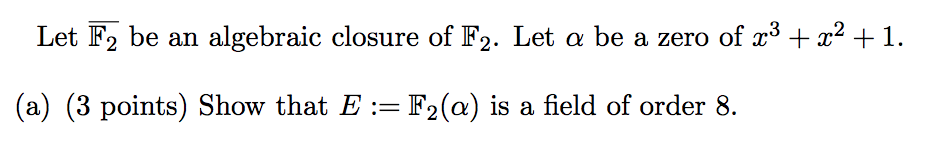 Let $\overline{\mathbb{F}_2}$ be an algebraic closure of $\mathbb{F}_2$. Let $\alpha$ be a zero of $x^3 + x^2 + 1$.

(a) (3 points) Show that $E := \mathbb{F}_2(\alpha)$ is a field of order 8.